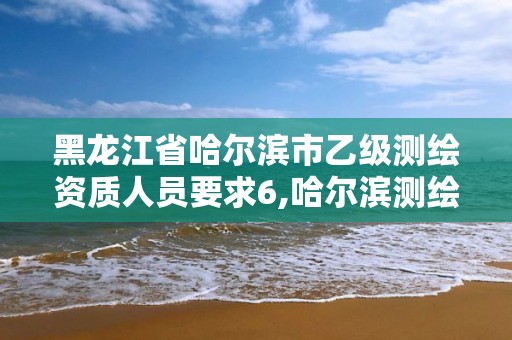 黑龙江省哈尔滨市乙级测绘资质人员要求6,哈尔滨测绘